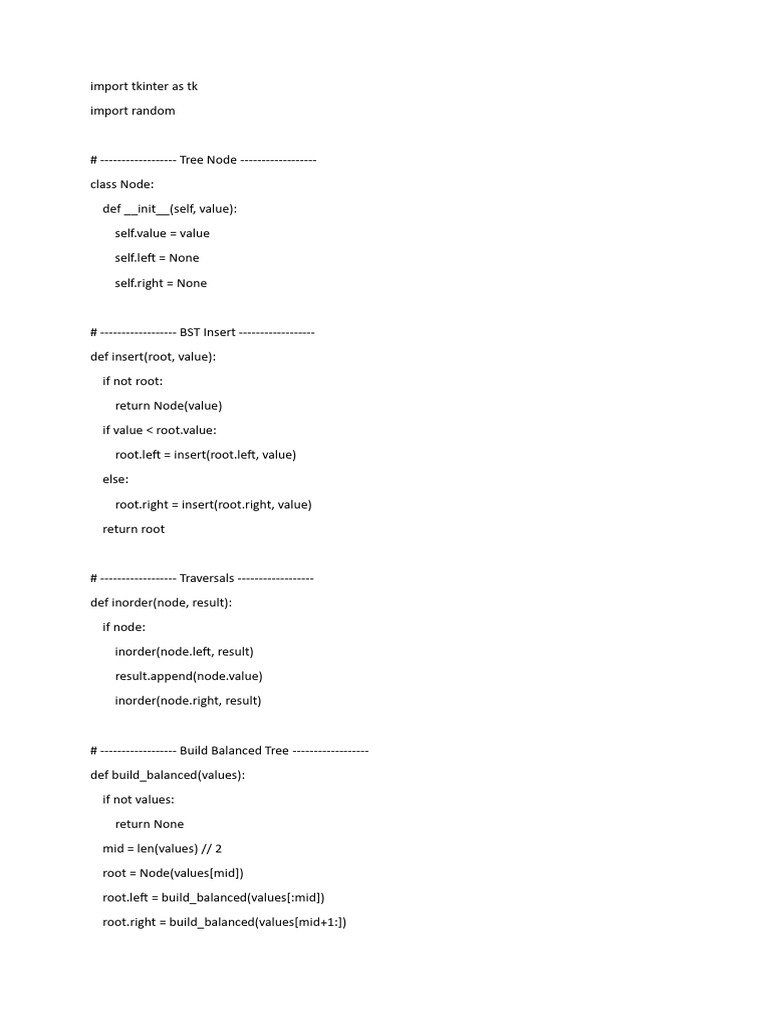 import tkinter as tk

import random

# ------------------ Tree Node ------------------

class Node:

    def __init__(self, value):

        self.value = value

        self.left = None

        self.right = None

# ------------------ BST Insert ------------------

def insert(root, value):

    if not root:

        return Node(value)

    if value < root.value:

        root.left = insert(root.left, value)

    else:

        root.right = insert(root.right, value)

    return root

# ------------------ Traversals ------------------

def inorder(node, result):

    if node:

        inorder(node.left, result)

        result.append(node.value)

        inorder(node.right, result)

# ------------------ Build Balanced Tree ------------------

def build_balanced(values):

    if not values:

        return None

    mid = len(values) // 2

    root = Node(values[mid])

    root.left = build_balanced(values[:mid])

    root.right = build_balanced(values[mid+1:])